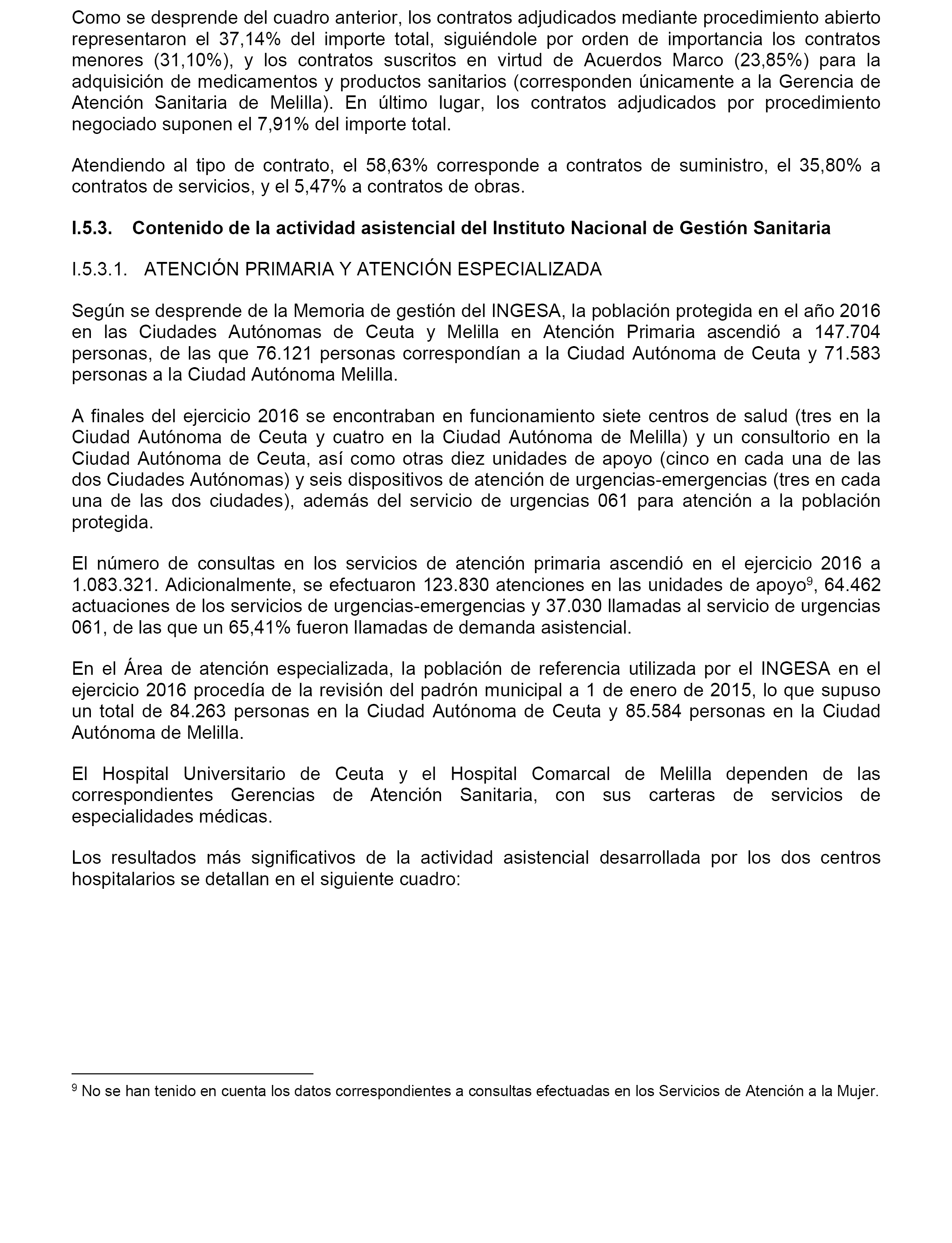 Como se desprende del cuadro anterior, los contratos adjudicados mediante procedimiento abierto representaron el 37,14% del importe total, siguiéndole por orden de importancia los contratos menores (31,10%), y los contratos suscritos en virtud de Acuerdos Marco (23,85%) para la adquisición de medicamentos y productos sanitarios (corresponden únicamente a la Gerencia de Atención Sanitaria de Melilla). En último lugar, los contratos adjudicados por procedimiento negociado suponen el 7,91% del importe total.

Atendiendo al tipo de contrato, el 58,63% corresponde a contratos de suministro, el 35,80% a contratos de servicios, y el 5,47% a contratos de obras.

I.5.3. Contenido de la actividad asistencial del Instituto Nacional de Gestión Sanitaria

I.5.3.1. ATENCIÓN PRIMARIA Y ATENCIÓN ESPECIALIZADA

Según se desprende de la Memoria de gestión del INGESA, la población protegida en el año 2016 en las Ciudades Autónomas de Ceuta y Melilla en Atención Primaria ascendió a 147.704 personas, de las que 76.121 personas correspondían a la Ciudad Autónoma de Ceuta y 71.583 personas a la Ciudad Autónoma Melilla.

A finales del ejercicio 2016 se encontraban en funcionamiento siete centros de salud (tres en la Ciudad Autónoma de Ceuta y cuatro en la Ciudad Autónoma de Melilla) y un consultorio en la Ciudad Autónoma de Ceuta, así como otras diez unidades de apoyo (cinco en cada una de las dos Ciudades Autónomas) y seis dispositivos de atención de urgencias-emergencias (tres en cada una de las dos ciudades), además del servicio de urgencias 061 para atención a la población protegida.

El número de consultas en los servicios de atención primaria ascendió en el ejercicio 2016 a 1.083.321. Adicionalmente, se efectuaron 123.830 atenciones en las unidades de apoyo$^9$, 64.462 actuaciones de los servicios de urgencias-emergencias y 37.030 llamadas al servicio de urgencias 061, de las que un 65,41% fueron llamadas de demanda asistencial.

En el Área de atención especializada, la población de referencia utilizada por el INGESA en el ejercicio 2016 procedía de la revisión del padrón municipal a 1 de enero de 2015, lo que supuso un total de 84.263 personas en la Ciudad Autónoma de Ceuta y 85.584 personas en la Ciudad Autónoma de Melilla.

El Hospital Universitario de Ceuta y el Hospital Comarcal de Melilla dependen de las correspondientes Gerencias de Atención Sanitaria, con sus carteras de servicios de especialidades médicas.

Los resultados más significativos de la actividad asistencial desarrollada por los dos centros hospitalarios se detallan en el siguiente cuadro:

$^9$ No se han tenido en cuenta los datos correspondientes a consultas efectuadas en los Servicios de Atención a la Mujer.